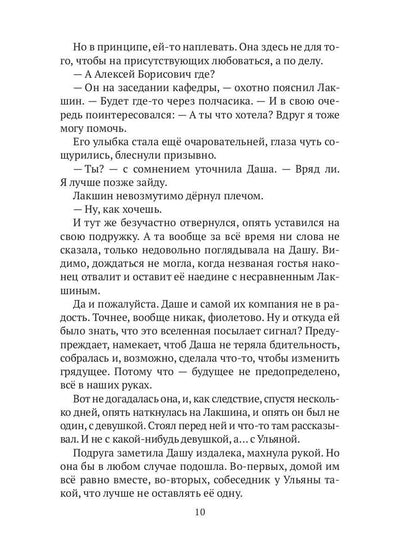 Но в принципе, ей-то наплевать. Она здесь не для того, чтобы на присутствующих любоваться, а по делу.

— А Алексей Борисович где?

— Он на заседании кафедры, — охотно пояснил Лакшин. — Будет где-то через полчасика. — И в свою очередь поинтересовался: — А ты что хотела? Вдруг я тоже могу помочь.

Его улыбка стала ещё очаровательней, глаза чуть сощурились, блеснули призывно.

— Ты? — с сомнением уточнила Даша. — Вряд ли. Я лучше позже зайду.

Лакшин невозмутимо дёрнул плечом.

— Ну, как хочешь.

И тут же безучастно отвернулся, опять уставился на свою подружку. А та вообще за всё время ни слова не сказала, только недовольно поглядывала на Дашу. Видимо, дождаться не могла, когда незваная гостья наконец отвалит и оставит её наедине с несравненным Лакшиным.

Да и пожалуйста. Даше и самой их компания не в радость. Точнее, вообще никак, фиолетово. Ну и откуда ей было знать, что это вселенная посылает сигнал? Предупреждает, намекает, чтоб Даша не теряла бдительность, собралась и, возможно, сделала что-то, чтобы изменить грядущее. Потому что — будущее не предопределено, всё в наших руках.

Вот не догадалась она, и, как следствие, спустя несколько дней, опять наткнулась на Лакшина, и опять он был не один, с девушкой. Стоял перед ней и что-то там рассказывал. И не с какой-нибудь девушкой, а... с Ульяной.

Подруга заметила Дашу издалека, махнула рукой. Но она бы в любом случае подошла. Во-первых, домой им всё равно вместе, во-вторых, собеседник у Ульяны такой, что лучше не оставлять её одну.

10